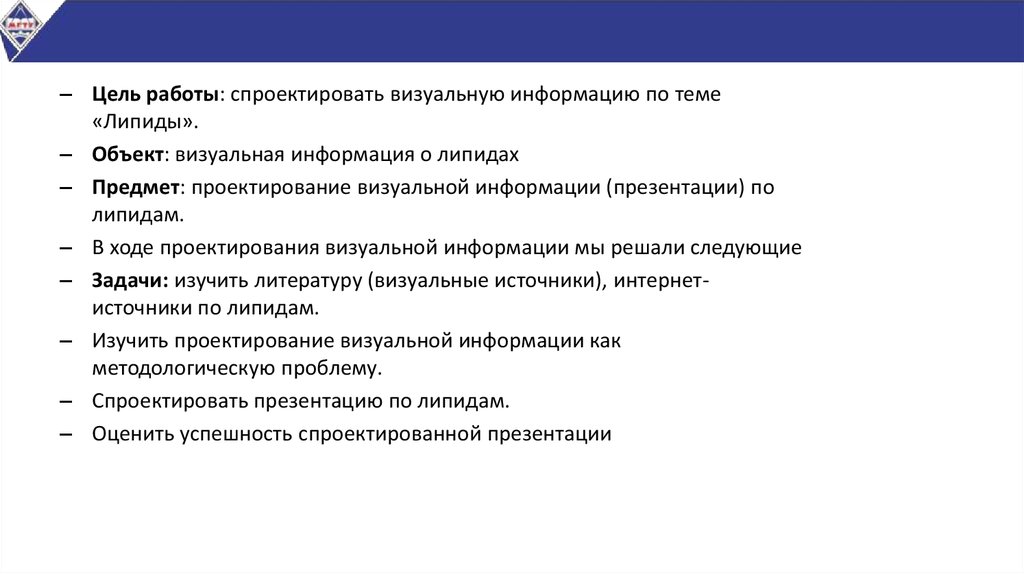 МГТУ

– Цель работы: спроектировать визуальную информацию по теме «Липиды».
– Объект: визуальная информация о липидах
– Предмет: проектирование визуальной информации (презентации) по липидам.
– В ходе проектирования визуальной информации мы решали следующие
– Задачи: изучить литературу (визуальные источники), интернет-источники по липидам.
– Изучить проектирование визуальной информации как методологическую проблему.
– Спроектировать презентацию по липидам.
– Оценить успешность спроектированной презентации